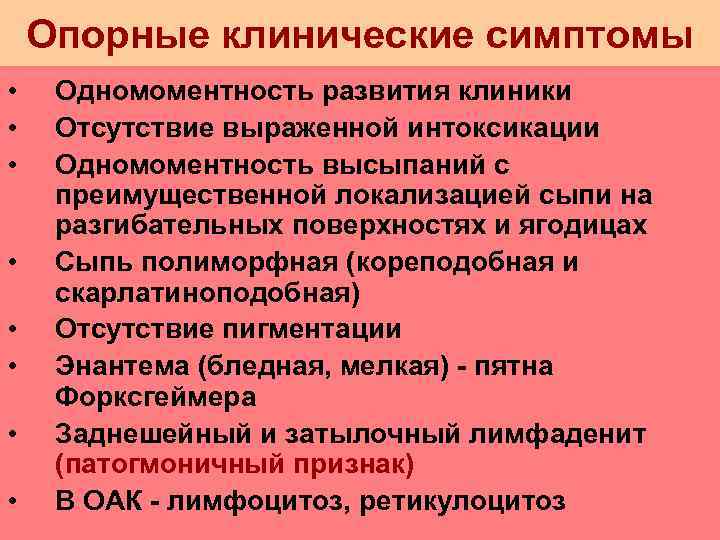 Опорные клинические симптомы

• Одномоментность развития клиники
• Отсутствие выраженной интоксикации
• Одномоментность высыпаний с преимущественной локализацией сыпи на разгибательных поверхностях и ягодицах
• Сыпь полиморфная (кореподобная и скарлатиноподобная)
• Отсутствие пигментации
• Энантема (бледная, мелкая) - пятна Форксгеймера
• Заднешейный и затылочный лимфаденит (патогмоничный признак)
• В ОАК - лимфоцитоз, ретикулоцитоз